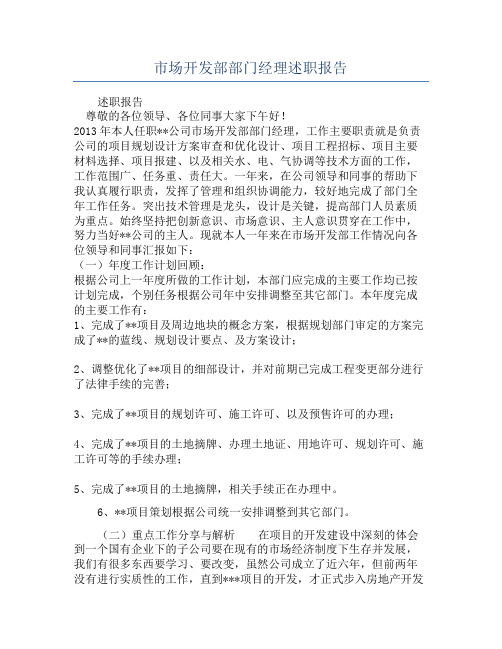 市场开发部部门经理述职报告

述职报告

尊敬的各位领导、各位同事大家下午好！

2013年本人任职**公司市场开发部部门经理，工作主要职责就是负责公司的项目规划设计方案审查和优化设计、项目工程招标、项目主要材料选择、项目报建、以及相关水、电、气协调等技术方面的工作，工作范围广、任务重、责任大。一年来，在公司领导和同事的帮助下我认真履行职责，发挥了管理和组织协调能力，较好地完成了部门全年工作任务。突出技术管理是龙头，设计是关键，提高部门人员素质为重点。始终坚持把创新意识、市场意识、主人意识贯穿在工作中，努力当好**公司的主人。现就本人一年来在市场开发部工作情况向各位领导和同事汇报如下：

（一）年度工作计划回顾：

根据公司上一年度所做的工作计划，本部门应完成的主要工作均已按计划完成，个别任务根据公司年中安排调整至其它部门。本年度完成的主要工作有：

1、完成了**项目及周边地块的概念方案，根据规划部门审定的方案完成了**的蓝线、规划设计要点、及方案设计；

2、调整优化了**项目的细部设计，并对前期已完成工程变更部分进行了法律手续的完善；

3、完成了**项目的规划许可、施工许可、以及预售许可的办理；

4、完成了**项目的土地摘牌、办理土地证、用地许可、规划许可、施工许可等的手续办理；

5、完成了**项目的土地摘牌，相关手续正在办理中。

6、**项目策划根据公司统一安排调整到其它部门。

（二）重点工作分享与解析　　在项目的开发建设中深刻的体会到一个国有企业下的子公司要在现有的市场经济制度下生存并发展，我们有很多东西要学习、要改变，虽然公司成立了近六年，但前两年没有进行实质性的工作，直到***项目的开发，才正式步入房地产开发